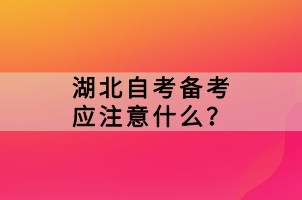 湖北自考备考
应注意什么？